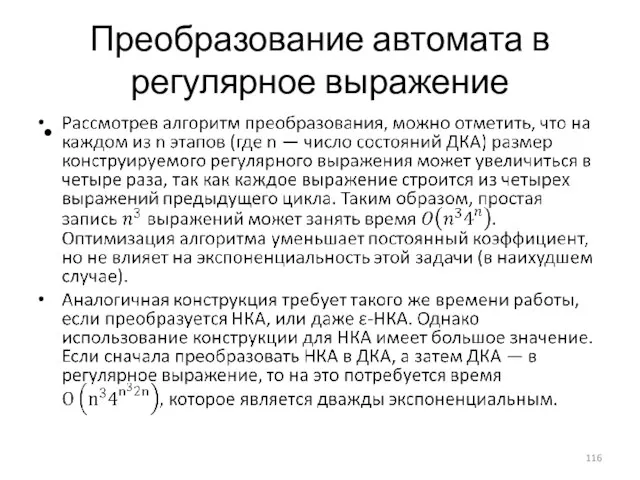 Преобразование автомата в регулярное выражение

• Рассмотрев алгоритм преобразования, можно отметить, что на каждом из n этапов (где n — число состояний ДКА) размер конструируемого регулярного выражения может увеличиться в четыре раза, так как каждое выражение строится из четырех выражений предыдущего цикла. Таким образом, простая запись $n^3$ выражений может занять время $O\left(n^3 4^n\right)$. Оптимизация алгоритма уменьшает постоянный коэффициент, но не влияет на экспоненциальность этой задачи (в наихудшем случае).

• Аналогичная конструкция требует такого же времени работы, если преобразуется НКА, или даже ε-НКА. Однако использование конструкции для НКА имеет большое значение. Если сначала преобразовать НКА в ДКА, а затем ДКА — в регулярное выражение, то на это потребуется время $O\left(n^3 4^{n^3 2^n}\right)$, которое является дважды экспоненциальным.

116